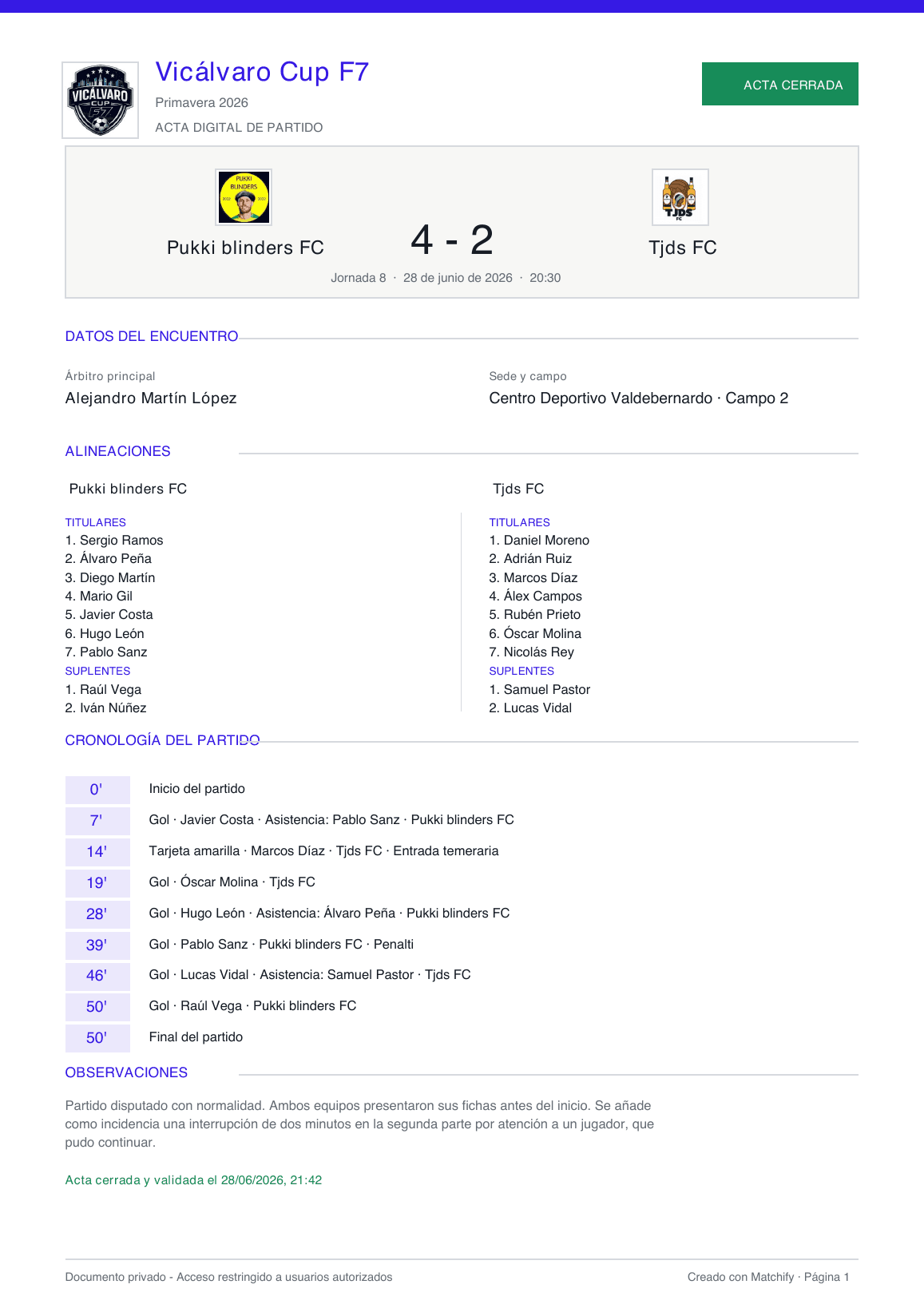 Vicálvaro Cup F7

Primavera 2026

ACTA DIGITAL DE PARTIDO

ACTA CERRADA

Pukki blinders FC

4 - 2

Tjds FC

Jornada 8 · 28 de junio de 2026 · 20:30

DATOS DEL ENCUENTRO

Árbitro principal
Alejandro Martín López

Sede y campo
Centro Deportivo Valdebernardo · Campo 2

ALINEACIONES

Pukki blinders FC

TITULARES
1. Sergio Ramos
2. Álvaro Peña
3. Diego Martín
4. Mario Gil
5. Javier Costa
6. Hugo León
7. Pablo Sanz
SUPLENTES
1. Raúl Vega
2. Iván Núñez

Tjds FC

TITULARES
1. Daniel Moreno
2. Adrián Ruiz
3. Marcos Díaz
4. Álex Campos
5. Rubén Prieto
6. Óscar Molina
7. Nicolás Rey
SUPLENTES
1. Samuel Pastor
2. Lucas Vidal

CRONOLOGÍA DEL PARTIDO

0' Inicio del partido
7' Gol · Javier Costa · Asistencia: Pablo Sanz · Pukki blinders FC
14' Tarjeta amarilla · Marcos Díaz · Tjds FC · Entrada temeraria
19' Gol · Óscar Molina · Tjds FC
28' Gol · Hugo León · Asistencia: Álvaro Peña · Pukki blinders FC
39' Gol · Pablo Sanz · Pukki blinders FC · Penalti
46' Gol · Lucas Vidal · Asistencia: Samuel Pastor · Tjds FC
50' Gol · Raúl Vega · Pukki blinders FC
50' Final del partido

OBSERVACIONES

Partido disputado con normalidad. Ambos equipos presentaron sus fichas antes del inicio. Se añade como incidencia una interrupción de dos minutos en la segunda parte por atención a un jugador, que pudo continuar.

Acta cerrada y validada el 28/06/2026, 21:42

Documento privado - Acceso restringido a usuarios autorizados

Creado con Matchify · Página 1